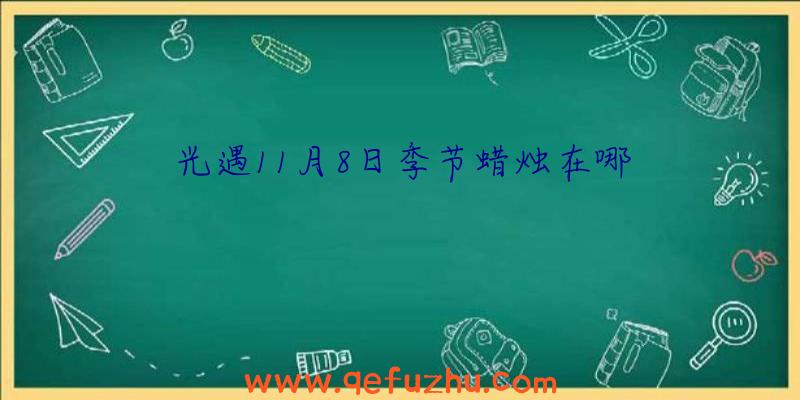 光遇11月8日季节蜡烛在哪

www.qefuzhu.com